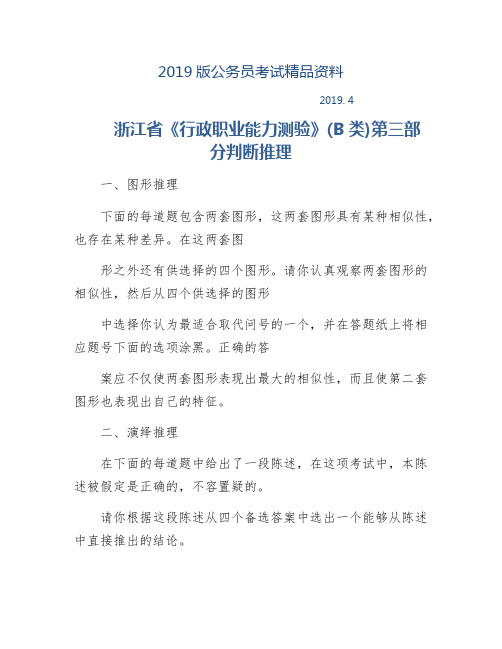 2019 版公务员考试精品资料

2019. 4

浙江省《行政职业能力测验》(B 类)第三部分判断推理

一、图形推理

下面的每道题包含两套图形，这两套图形具有某种相似性，也存在某种差异。在这两套图

形之外还有供选择的四个图形。请你认真观察两套图形的相似性，然后从四个供选择的图形

中选择你认为最适合取代问号的一个，并在答题纸上将相应题号下面的选项涂黑。正确的答

案应不仅使两套图形表现出最大的相似性，而且使第二套图形也表现出自己的特征。

二、演绎推理

在下面的每道题中给出了一段陈述，在这项考试中，本陈述被假定是正确的，不容置疑的。

请你根据这段陈述从四个备选答案中选出一个能够从陈述中直接推出的结论。